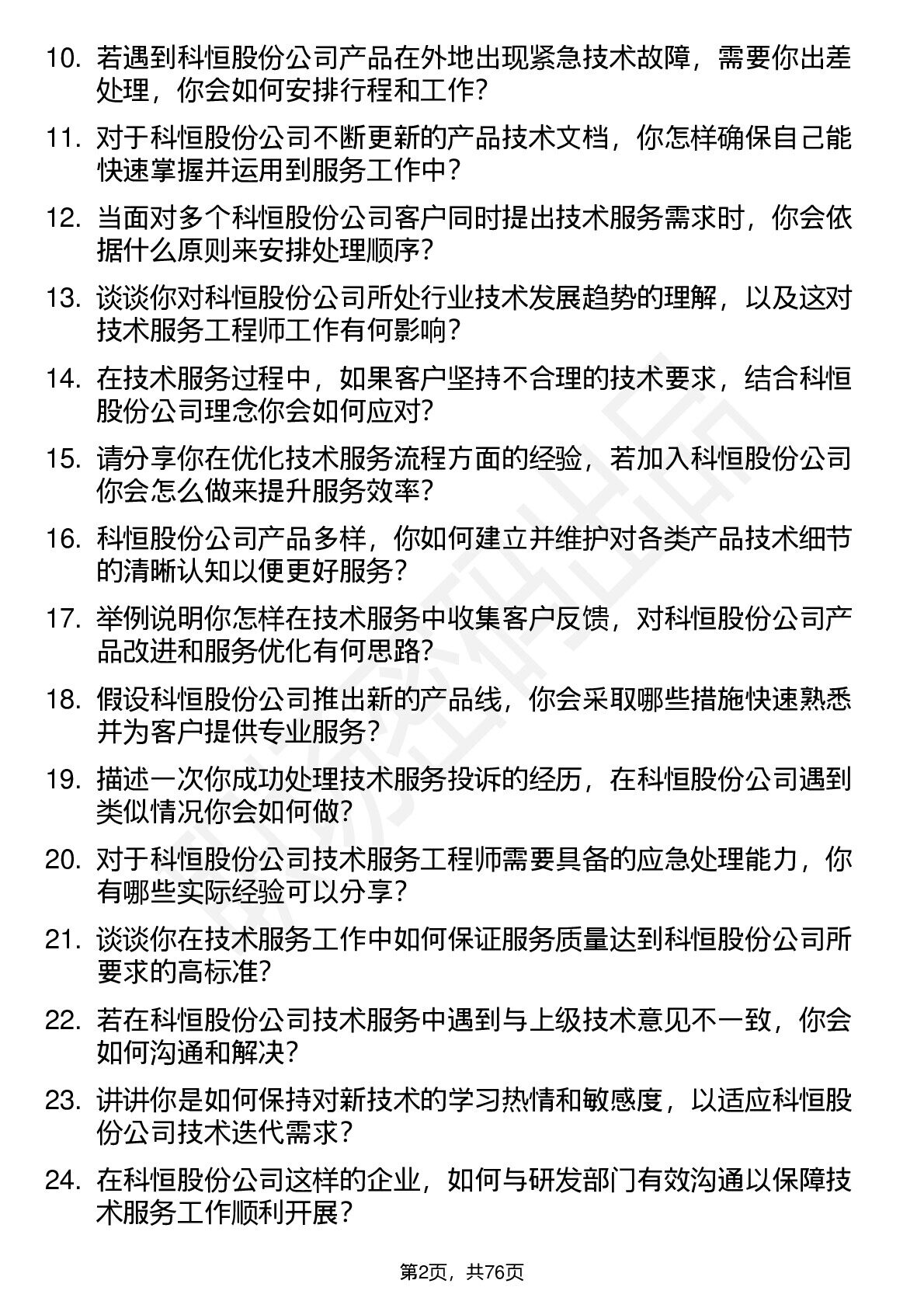 10. 若遇到科恒股份公司产品在外地出现紧急技术故障，需要你出差处理，你会如何安排行程和工作？

11. 对于科恒股份公司不断更新的产品技术文档，你怎样确保自己能快速掌握并运用到服务工作中？

12. 当面对多个科恒股份公司客户同时提出技术服务需求时，你会依据什么原则来安排处理顺序？

13. 谈谈你对科恒股份公司所处行业技术发展趋势的理解，以及这对技术服务工程师工作有何影响？

14. 在技术服务过程中，如果客户坚持不合理的技术要求，结合科恒股份公司理念你会如何应对？

15. 请分享你在优化技术服务流程方面的经验，若加入科恒股份公司你会怎么做来提升服务效率？

16. 科恒股份公司产品多样，你如何建立并维护对各类产品技术细节的清晰认知以便更好服务？

17. 举例说明你怎样在技术服务中收集客户反馈，对科恒股份公司产品改进和服务优化有何思路？

18. 假设科恒股份公司推出新的产品线，你会采取哪些措施快速熟悉并为客户提供专业服务？

19. 描述一次你成功处理技术服务投诉的经历，在科恒股份公司遇到类似情况你会如何做？

20. 对于科恒股份公司技术服务工程师需要具备的应急处理能力，你有哪些实际经验可以分享？

21. 谈谈你在技术服务工作中如何保证服务质量达到科恒股份公司所要求的高标准？

22. 若在科恒股份公司技术服务中遇到与上级技术意见不一致，你会如何沟通和解决？

23. 讲讲你是如何保持对新技术的学习热情和敏感度，以适应科恒股份公司技术迭代需求？

24. 在科恒股份公司这样的企业，如何与研发部门有效沟通以保障技术服务工作顺利开展？

第2页，共76页